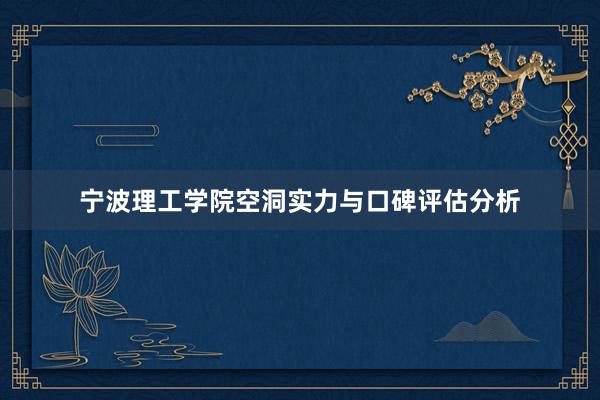 宁波理工学院空洞实力与口碑评估分析